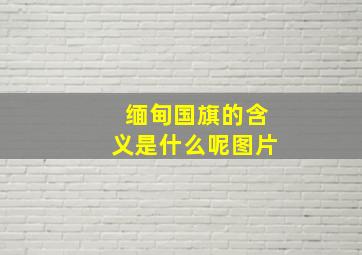 缅甸国旗的含义是什么呢图片